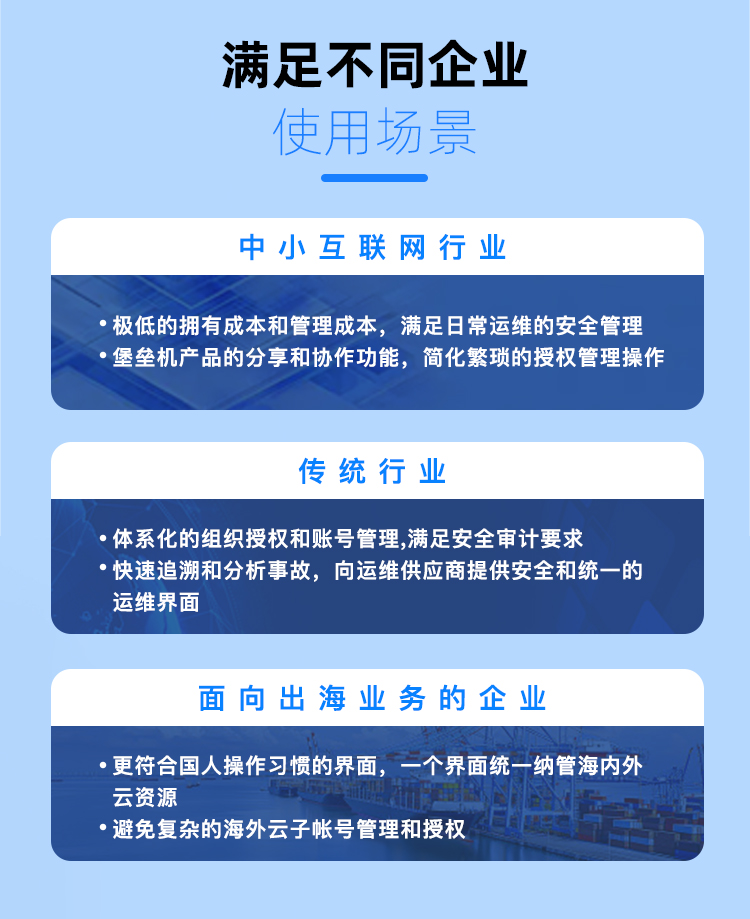 满足不同企业
使用场景

中小互联网行业

• 极低的拥有成本和管理成本，满足日常运维的安全管理
• 堡垒机产品的分享和协作功能，简化繁琐的授权管理操作

传统行业

• 体系化的组织授权和账号管理,满足安全审计要求
• 快速追溯和分析事故，向运维供应商提供安全和统一的运维界面

面向出海业务的企业

• 更符合国人操作习惯的界面，一个界面统一纳管海内外云资源
• 避免复杂的海外云子帐号管理和授权